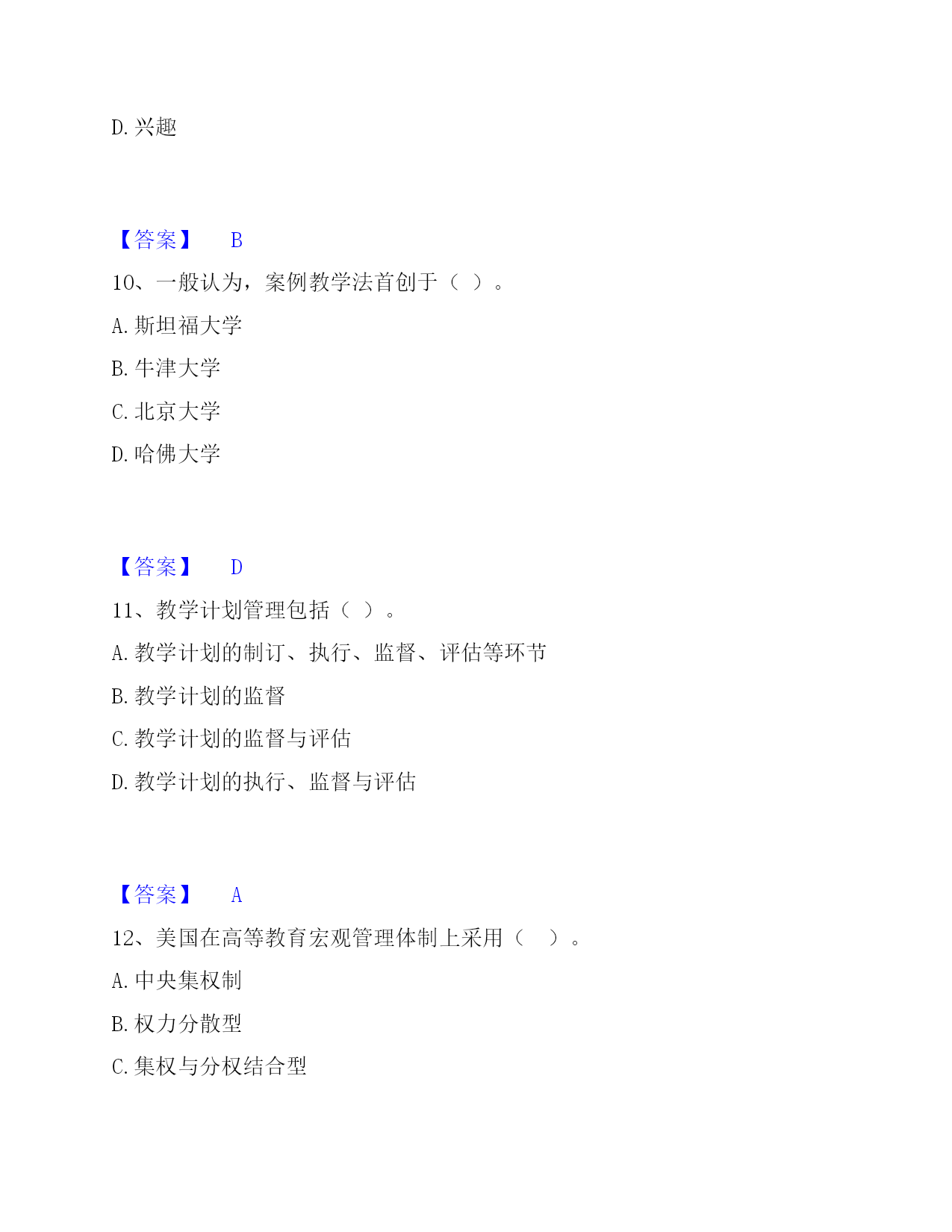 D. 兴趣

【答案】 B

10、一般认为，案例教学法首创于（ ）。

A. 斯坦福大学

B. 牛津大学

C. 北京大学

D. 哈佛大学

【答案】 D

11、教学计划管理包括（ ）。

A. 教学计划的制订、执行、监督、评估等环节

B. 教学计划的监督

C. 教学计划的监督与评估

D. 教学计划的执行、监督与评估

【答案】 A

12、美国在高等教育宏观管理体制上采用（ ）。

A. 中央集权制

B. 权力分散型

C. 集权与分权结合型